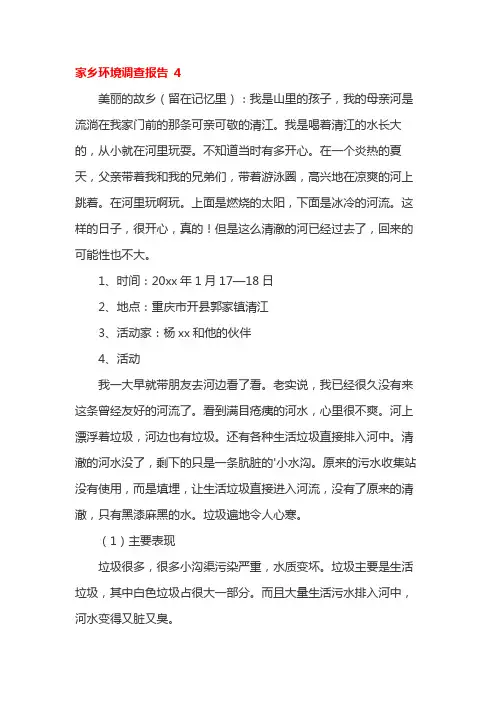 家乡环境调查报告 4

美丽的故乡（留在记忆里）：我是山里的孩子，我的母亲河是流淌在我家门前的那条可亲可敬的清江。我是喝着清江的水长大的，从小就在河里玩耍。不知道当时有多开心。在一个炎热的夏天，父亲带着我和我的兄弟们，带着游泳圈，高兴地在凉爽的河上跳着。在河里玩啊玩。上面是燃烧的太阳，下面是冰冷的河流。这样的日子，很开心，真的！但是这么清澈的河已经过去了，回来的可能性也不大。

1、时间：20xx 年 1 月 17—18 日

2、地点：重庆市开县郭家镇清江

3、活动家：杨 xx 和他的伙伴

4、活动

我一大早就带朋友去河边看了看。老实说，我已经很久没有来这条曾经友好的河流了。看到满目疮痍的河水，心里很不爽。河上漂浮着垃圾，河边也有垃圾。还有各种生活垃圾直接排入河中。清澈的河水没了，剩下的只是一条肮脏的'小水沟。原来的污水收集站没有使用，而是填埋，让生活垃圾直接进入河流，没有了原来的清澈，只有黑漆麻黑的水。垃圾遍地令人心寒。

（1）主要表现

垃圾很多，很多小沟渠污染严重，水质变坏。垃圾主要是生活垃圾，其中白色垃圾占很大一部分。而且大量生活污水排入河中，河水变得又脏又臭。